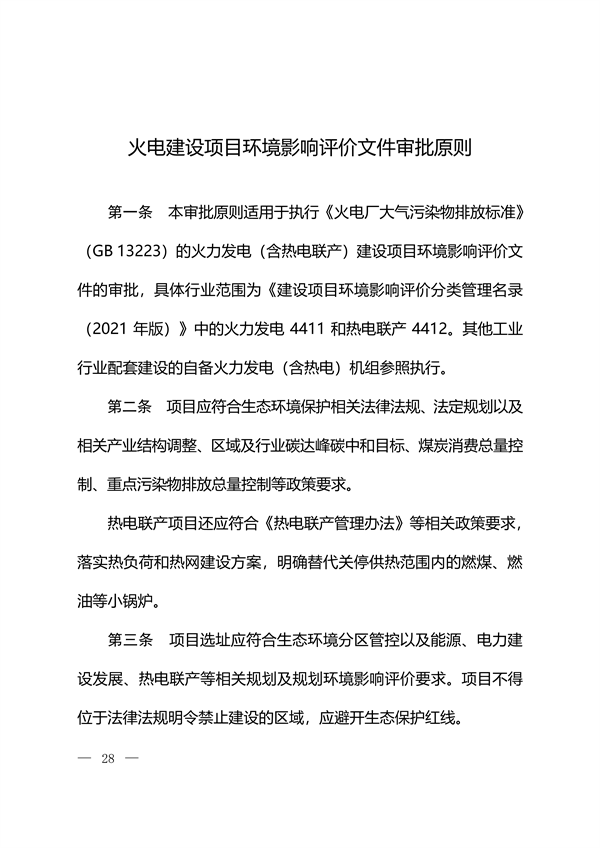 火电建设项目环境影响评价文件审批原则

第一条　本审批原则适用于执行《火电厂大气污染物排放标准》（GB 13223）的火力发电（含热电联产）建设项目环境影响评价文件的审批，具体行业范围为《建设项目环境影响评价分类管理名录（2021 年版）》中的火力发电 4411 和热电联产 4412。其他工业行业配套建设的自备火力发电（含热电）机组参照执行。

第二条　项目应符合生态环境保护相关法律法规、法定规划以及相关产业结构调整、区域及行业碳达峰碳中和目标、煤炭消费总量控制、重点污染物排放总量控制等政策要求。

热电联产项目还应符合《热电联产管理办法》等相关政策要求，落实热负荷和热网建设方案，明确替代关停供热范围内的燃煤、燃油等小锅炉。

第三条　项目选址应符合生态环境分区管控以及能源、电力建设发展、热电联产等相关规划及规划环境影响评价要求。项目不得位于法律法规明令禁止建设的区域，应避开生态保护红线。

— 28 —